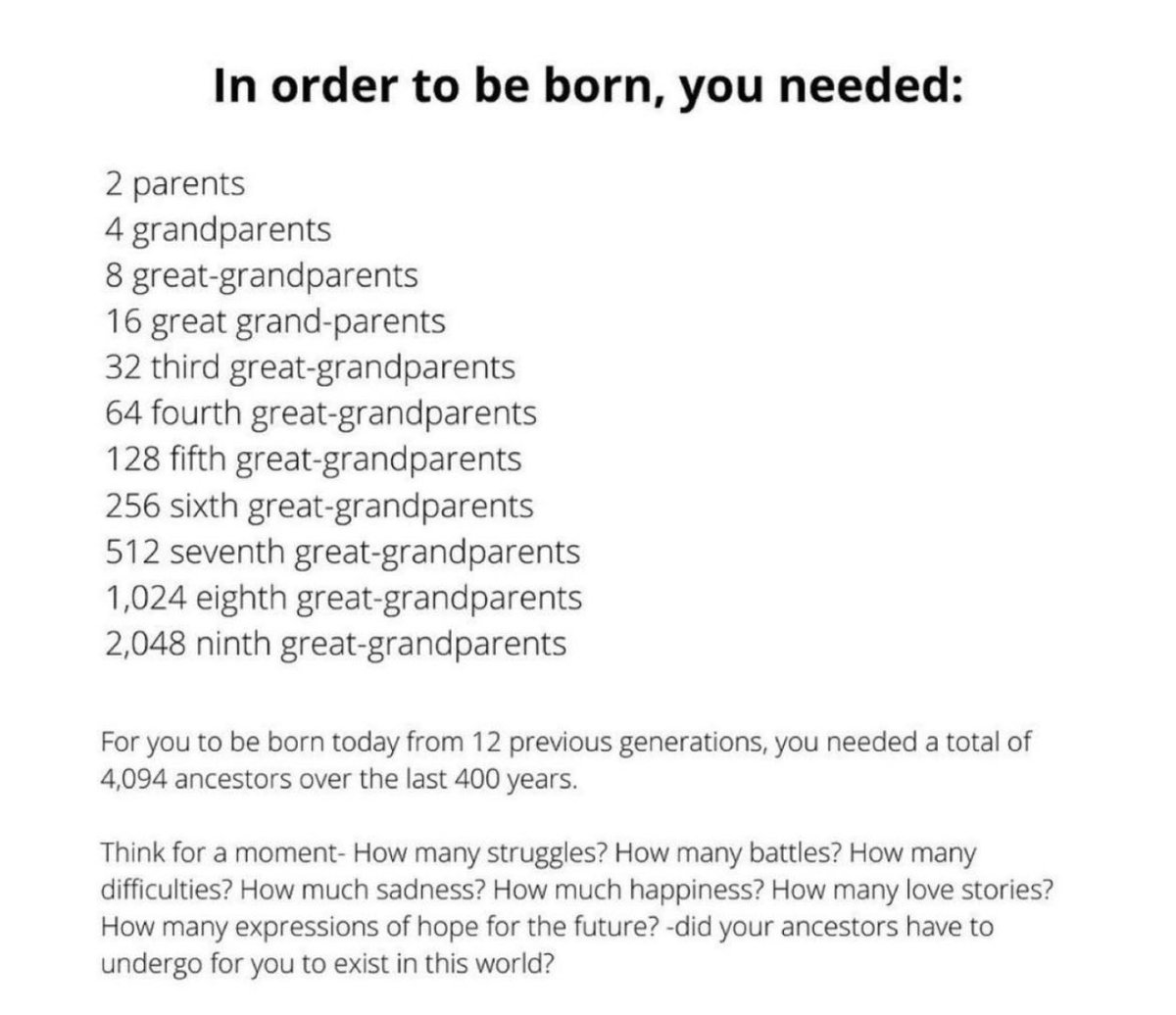 In order to be born, you needed:

2 parents
4 grandparents
8 great-grandparents
16 great grand-parents
32 third great-grandparents
64 fourth great-grandparents
128 fifth great-grandparents
256 sixth great-grandparents
512 seventh great-grandparents
1,024 eighth great-grandparents
2,048 ninth great-grandparents

For you to be born today from 12 previous generations, you needed a total of 4,094 ancestors over the last 400 years.

Think for a moment- How many struggles? How many battles? How many difficulties? How much sadness? How much happiness? How many love stories? How many expressions of hope for the future? -did your ancestors have to undergo for you to exist in this world?